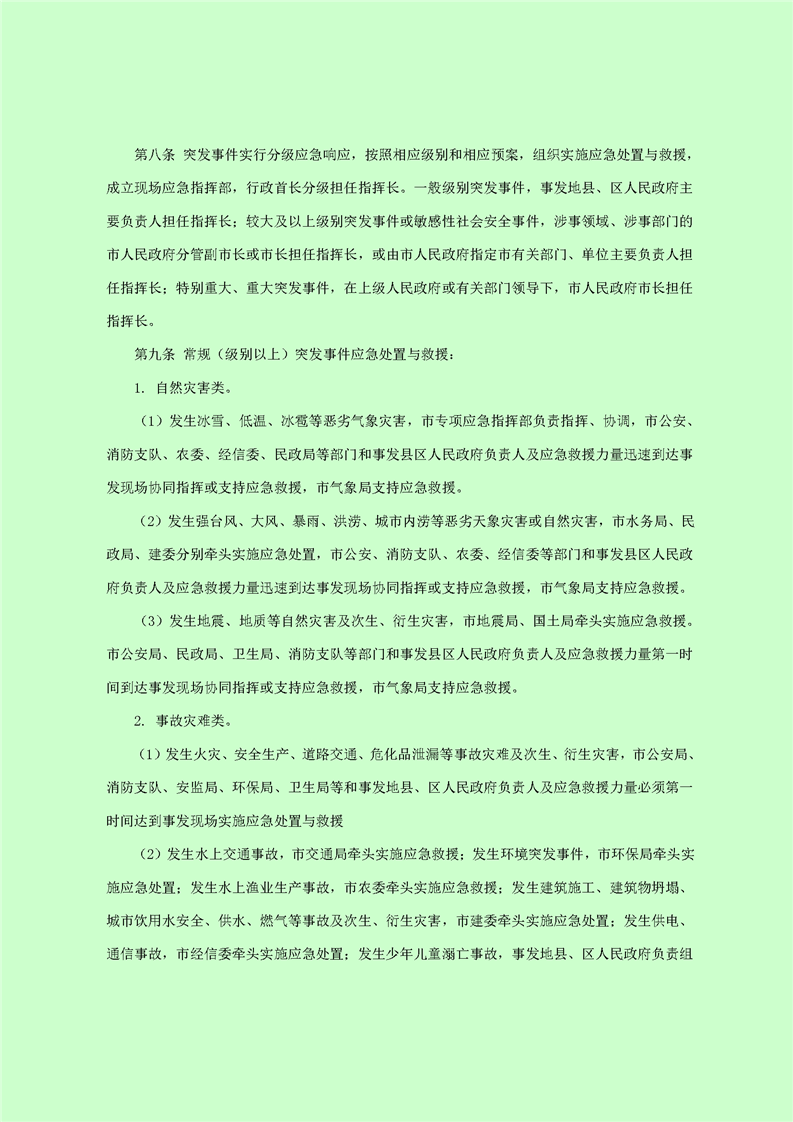 第八条 突发事件实行分级应急响应，按照相应级别和相应预案，组织实施应急处置与救援，成立现场应急指挥部，行政首长分级担任指挥长。一般级别突发事件，事发地县、区人民政府主要负责人担任指挥长；较大及以上级别突发事件或敏感性社会安全事件，涉事领域、涉事部门的市人民政府分管副市长或市长担任指挥长，或由市人民政府指定市有关部门、单位主要负责人担任指挥长；特别重大、重大突发事件，在上级人民政府或有关部门领导下，市人民政府市长担任指挥长。

第九条 常规（级别以上）突发事件应急处置与救援：

1. 自然灾害类。

（1）发生冰雪、低温、冰雹等恶劣气象灾害，市专项应急指挥部负责指挥、协调，市公安、消防支队、农委、经信委、民政局等部门和事发县区人民政府负责人及应急救援力量迅速到达事发现场协同指挥或支持应急救援，市气象局支持应急救援。

（2）发生强台风、大风、暴雨、洪涝、城市内涝等恶劣天象灾害或自然灾害，市水务局、民政局、建委分别牵头实施应急处置，市公安、消防支队、农委、经信委等部门和事发县区人民政府负责人及应急救援力量迅速到达事发现场协同指挥或支持应急救援，市气象局支持应急救援。

（3）发生地震、地质等自然灾害及次生、衍生灾害，市地震局、国土局牵头实施应急救援。市公安局、民政局、卫生局、消防支队等部门和事发县区人民政府负责人及应急救援力量第一时间到达事发现场协同指挥或支持应急救援，市气象局支持应急救援。

2. 事故灾难类。

（1）发生火灾、安全生产、道路交通、危化品泄漏等事故灾难及次生、衍生灾害，市公安局、消防支队、安监局、环保局、卫生局等和事发地县、区人民政府负责人及应急救援力量必须第一时间达到事发现场实施应急处置与救援

（2）发生水上交通事故，市交通局牵头实施应急救援；发生环境突发事件，市环保局牵头实施应急处置；发生水上渔业生产事故，市农委牵头实施应急救援；发生建筑施工、建筑物坍塌、城市饮用水安全、供水、燃气等事故及次生、衍生灾害，市建委牵头实施应急处置；发生供电、通信事故，市经信委牵头实施应急处置；发生少年儿童溺亡事故，事发地县、区人民政府负责组